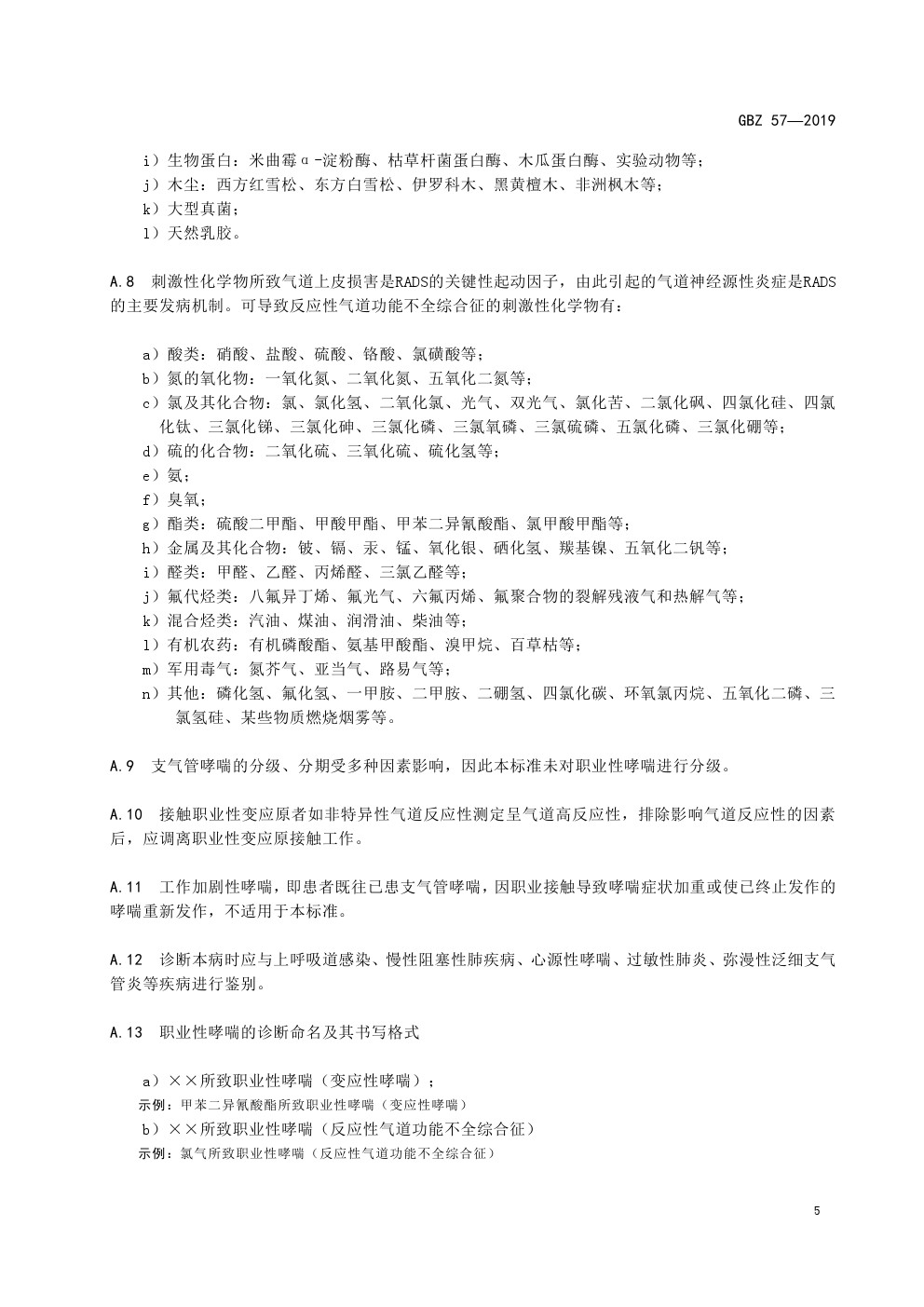 GBZ 57—2019

i）生物蛋白：米曲霉α-淀粉酶、枯草杆菌蛋白酶、木瓜蛋白酶、实验动物等；
j）木尘：西方红雪松、东方白雪松、伊罗科木、黑黄檀木、非洲枫木等；
k）大型真菌；
l）天然乳胶。

A.8 刺激性化学物所致气道上皮损害是RADS的关键性起动因子，由此引起的气道神经源性炎症是RADS的主要发病机制。可导致反应性气道功能不全综合征的刺激性化学物有：

a）酸类：硝酸、盐酸、硫酸、铬酸、氯磺酸等；
b）氮的氧化物：一氧化氮、二氧化氮、五氧化二氮等；
c）氯及其化合物：氯、氯化氢、二氧化氯、光气、双光气、氯化苦、二氯化砜、四氯化硅、四氯化钛、三氯化锑、三氯化砷、三氯化磷、三氯氧磷、三氯硫磷、五氯化磷、三氯化硼等；
d）硫的化合物：二氧化硫、三氧化硫、硫化氢等；
e）氨；
f）臭氧；
g）酯类：硫酸二甲酯、甲酸甲酯、甲苯二异氰酸酯、氯甲酸甲酯等；
h）金属及其化合物：铍、镉、汞、锰、氧化银、硒化氢、羰基镍、五氧化二钒等；
i）醛类：甲醛、乙醛、丙烯醛、三氯乙醛等；
j）氟代烃类：八氟异丁烯、氟光气、六氟丙烯、氟聚合物的裂解残液气和热解气等；
k）混合烃类：汽油、煤油、润滑油、柴油等；
l）有机农药：有机磷酸酯、氨基甲酸酯、溴甲烷、百草枯等；
m）军用毒气：氮芥气、亚当气、路易气等；
n）其他：磷化氢、氟化氢、一甲胺、二甲胺、二硼氢、四氯化碳、环氧氯丙烷、五氧化二磷、三氯氢硅、某些物质燃烧烟雾等。

A.9 支气管哮喘的分级、分期受多种因素影响，因此本标准未对职业性哮喘进行分级。

A.10 接触职业性变应原者如非特异性气道反应性测定呈气道高反应性，排除影响气道反应性的因素后，应调离职业性变应原接触工作。

A.11 工作加剧性哮喘，即患者既往已患支气管哮喘，因职业接触导致哮喘症状加重或使已终止发作的哮喘重新发作，不适用于本标准。

A.12 诊断本病时应与上呼吸道感染、慢性阻塞性肺疾病、心源性哮喘、过敏性肺炎、弥漫性泛细支气管炎等疾病进行鉴别。

A.13 职业性哮喘的诊断命名及其书写格式

a）××所致职业性哮喘（变应性哮喘）；
示例：甲苯二异氰酸酯所致职业性哮喘（变应性哮喘）
b）××所致职业性哮喘（反应性气道功能不全综合征）
示例：氯气所致职业性哮喘（反应性气道功能不全综合征）

5